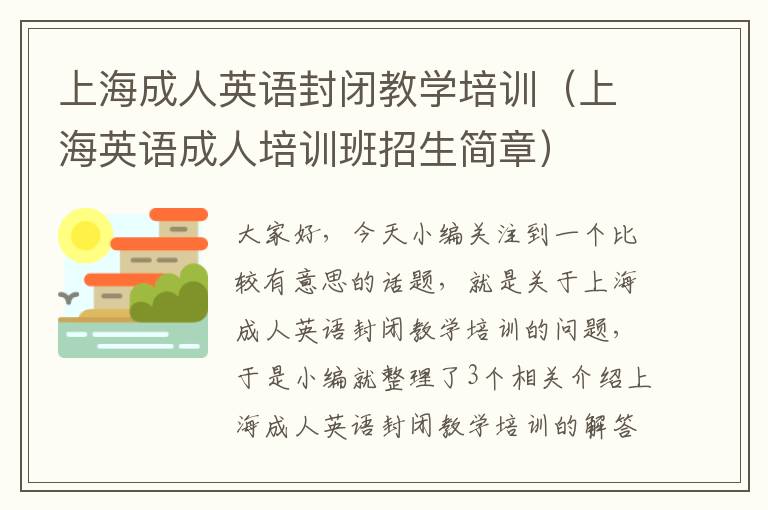 上海成人英语封闭教学培训（上海英语成人培训班招生简章）

大家好，今天小编关注到一个比较有意思的话题，就是关于上海成人英语封闭教学培训的问题，于是小编就整理了3个相关介绍上海成人英语封闭教学培训的解答